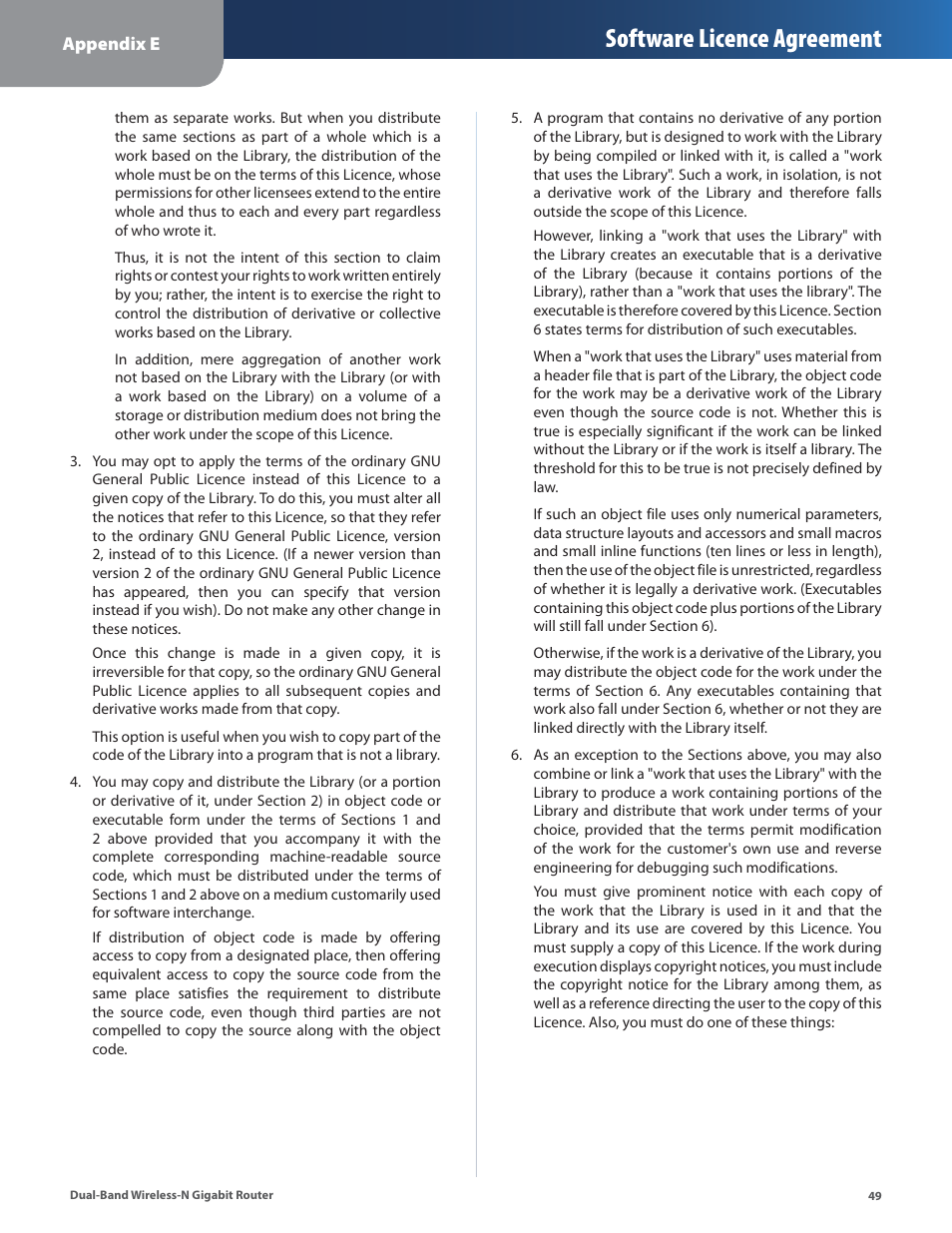 Appendix E

Software Licence Agreement

them as separate works. But when you distribute the same sections as part of a whole which is a work based on the Library, the distribution of the whole must be on the terms of this Licence, whose permissions for other licensees extend to the entire whole and thus to each and every part regardless of who wrote it.

Thus, it is not the intent of this section to claim rights or contest your rights to work written entirely by you; rather, the intent is to exercise the right to control the distribution of derivative or collective works based on the Library.

In addition, mere aggregation of another work not based on the Library with the Library (or with a work based on the Library) on a volume of a storage or distribution medium does not bring the other work under the scope of this Licence.

3. You may opt to apply the terms of the ordinary GNU General Public Licence instead of this Licence to a given copy of the Library. To do this, you must alter all the notices that refer to this Licence, so that they refer to the ordinary GNU General Public Licence, version 2, instead of to this Licence. (If a newer version than version 2 of the ordinary GNU General Public Licence has appeared, then you can specify that version instead if you wish). Do not make any other change in these notices.

Once this change is made in a given copy, it is irreversible for that copy, so the ordinary GNU General Public Licence applies to all subsequent copies and derivative works made from that copy.

This option is useful when you wish to copy part of the code of the Library into a program that is not a library.

4. You may copy and distribute the Library (or a portion or derivative of it, under Section 2) in object code or executable form under the terms of Sections 1 and 2 above provided that you accompany it with the complete corresponding machine-readable source code, which must be distributed under the terms of Sections 1 and 2 above on a medium customarily used for software interchange.

If distribution of object code is made by offering access to copy from a designated place, then offering equivalent access to copy the source code from the same place satisfies the requirement to distribute the source code, even though third parties are not compelled to copy the source along with the object code.

5. A program that contains no derivative of any portion of the Library, but is designed to work with the Library by being compiled or linked with it, is called a "work that uses the Library". Such a work, in isolation, is not a derivative work of the Library and therefore falls outside the scope of this Licence.

However, linking a "work that uses the Library" with the Library creates an executable that is a derivative of the Library (because it contains portions of the Library), rather than a "work that uses the library". The executable is therefore covered by this Licence. Section 6 states terms for distribution of such executables.

When a "work that uses the Library" uses material from a header file that is part of the Library, the object code for the work may be a derivative work of the Library even though the source code is not. Whether this is true is especially significant if the work can be linked without the Library or if the work is itself a library. The threshold for this to be true is not precisely defined by law.

If such an object file uses only numerical parameters, data structure layouts and accessors and small macros and small inline functions (ten lines or less in length), then the use of the object file is unrestricted, regardless of whether it is legally a derivative work. (Executables containing this object code plus portions of the Library will still fall under Section 6).

Otherwise, if the work is a derivative of the Library, you may distribute the object code for the work under the terms of Section 6. Any executables containing that work also fall under Section 6, whether or not they are linked directly with the Library itself.

6. As an exception to the Sections above, you may also combine or link a "work that uses the Library" with the Library to produce a work containing portions of the Library and distribute that work under terms of your choice, provided that the terms permit modification of the work for the customer's own use and reverse engineering for debugging such modifications.

You must give prominent notice with each copy of the work that the Library is used in it and that the Library and its use are covered by this Licence. You must supply a copy of this Licence. If the work during execution displays copyright notices, you must include the copyright notice for the Library among them, as well as a reference directing the user to the copy of this Licence. Also, you must do one of these things:

Dual-Band Wireless-N Gigabit Router

49